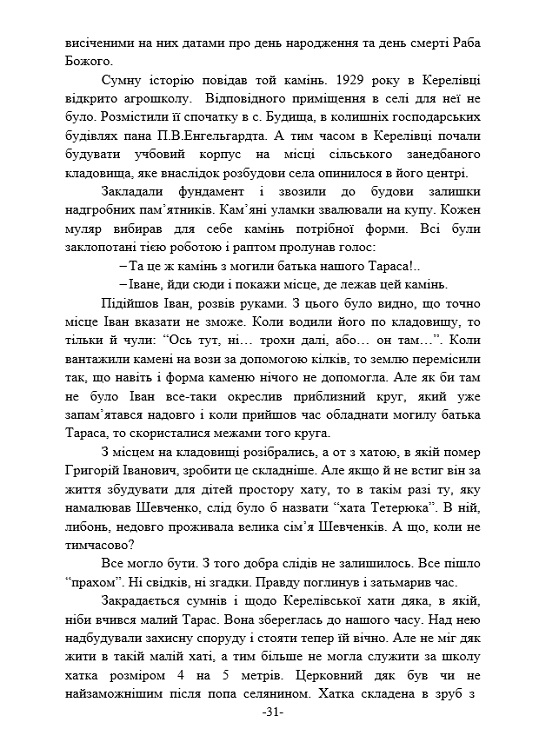 висіченими на них датами про день народження та день смерті Раба Божого.

Сумну історію повідав той камінь. 1929 року в Керелівці відкрито агрошколу. Відповідного приміщення в селі для неї не було. Розмістили її спочатку в с. Будища, в колишніх господарських будівлях пана П.В.Енгельгардта. А тим часом в Керелівці почали будувати учбовий корпус на місці сільського занедбаного кладовища, яке внаслідок розбудови села опинилося в його центрі.

Закладали фундамент і звозили до будови залишки надгробних пам'ятників. Кам'яні уламки звалювали на купу. Кожен муляр вибирав для себе камінь потрібної форми. Всі були заклопотані тією роботою і раптом пролунав голос:

– Та це ж камінь з могили батька нашого Тараса!..

– Іване, йди сюди і покажи місце, де лежав цей камінь.

Підійшов Іван, розвів руками. З цього було видно, що точно місце Іван вказати не зможе. Коли водили його по кладовищу, то тільки й чули: "Ось тут, ні… трохи далі, або… он там…". Коли вантажили камені на вози за допомогою кілків, то землю перемісили так, що навіть і форма каменю нічого не допомогла. Але як би там не було Іван все-таки окреслив приблизний круг, який уже запам'ятався надовго і коли прийшов час обладнати могилу батька Тараса, то скористалися межами того круга.

З місцем на кладовищі розібрались, а от з хатою, в якій помер Григорій Іванович, зробити це складніше. Але якщо й не встиг він за життя збудувати для дітей простору хату, то в такім разі ту, яку намалював Шевченко, слід було б назвати "хата Тетерюка". В ній, либонь, недовго проживала велика сім'я Шевченків. А що, коли не тимчасово?

Все могло бути. З того добра слідів не залишилось. Все пішло "прахом". Ні свідків, ні згадки. Правду поглинув і затьмарив час.

Закрадається сумнів і щодо Керелівської хати дяка, в якій, ніби вчився малий Тарас. Вона збереглась до нашого часу. Над нею надбудували захисну споруду і стояти тепер їй вічно. Але не міг дяк жити в такій малій хаті, а тим більше не могла служити за школу хатка розміром 4 на 5 метрів. Церковний дяк був чи не найзаможнішим після попа селянином. Хатка складена в зруб з

-31-